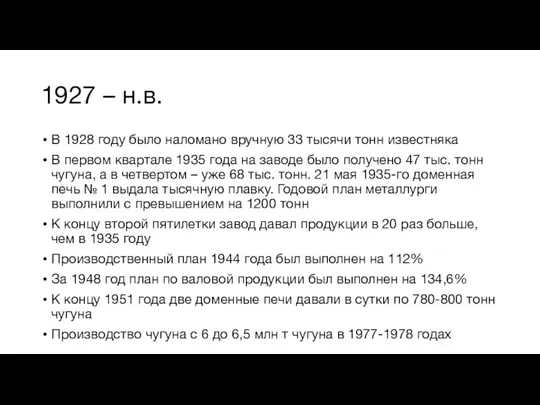 1927 – н.в.

• В 1928 году было наломано вручную 33 тысячи тонн известняка

• В первом квартале 1935 года на заводе было получено 47 тыс. тонн чугуна, а в четвертом – уже 68 тыс. тонн. 21 мая 1935-го доменная печь № 1 выдала тысячную плавку. Годовой план металлурги выполнили с превышением на 1200 тонн

• К концу второй пятилетки завод давал продукции в 20 раз больше, чем в 1935 году

• Производственный план 1944 года был выполнен на 112%

• За 1948 год план по валовой продукции был выполнен на 134,6%

• К концу 1951 года две доменные печи давали в сутки по 780-800 тонн чугуна

• Производство чугуна с 6 до 6,5 млн т чугуна в 1977-1978 годах